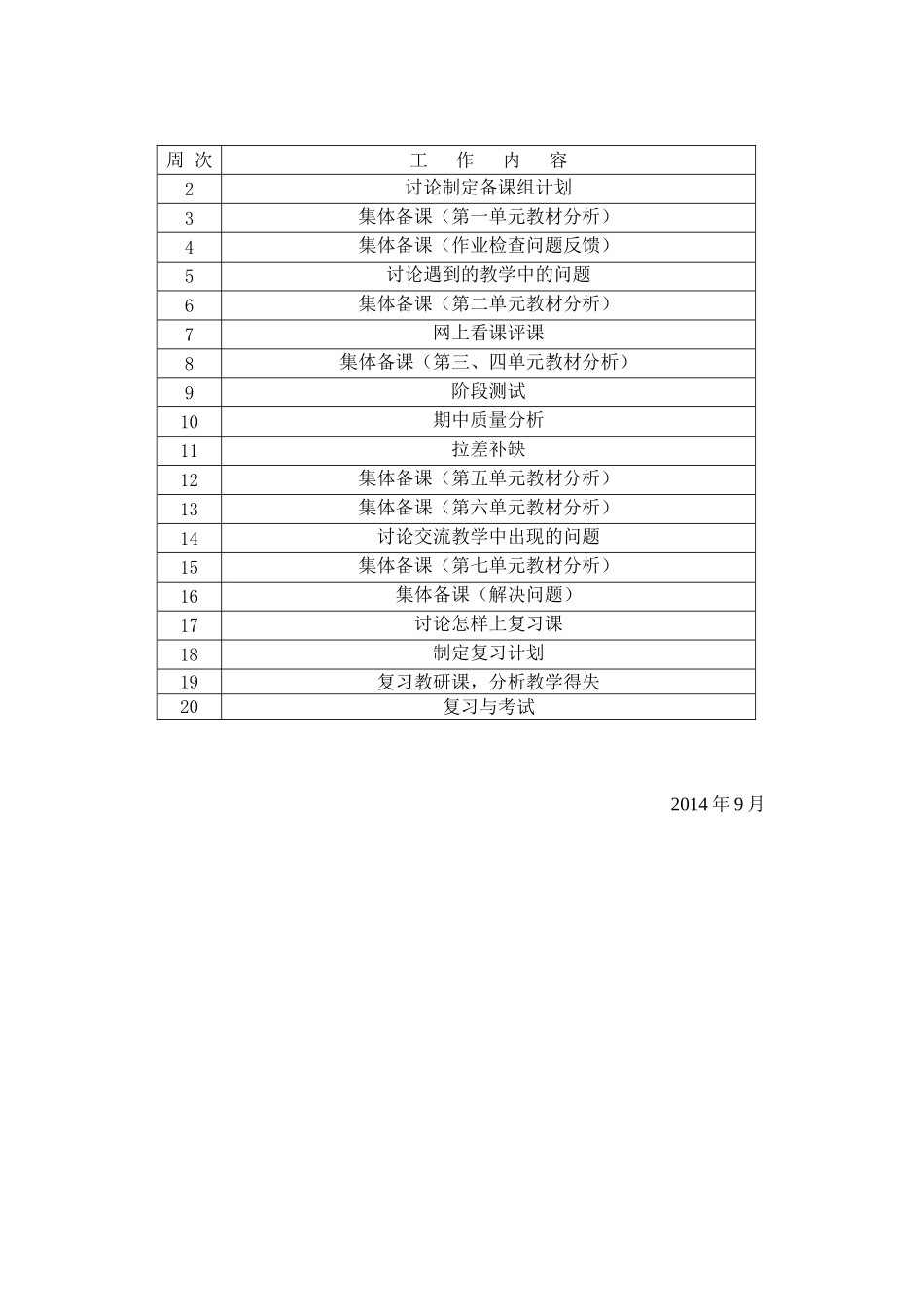 | 周 次 | 工 作 内 容 |
|---|---|
| 2 | 讨论制定备课组计划 |
| 3 | 集体备课（第一单元教材分析） |
| 4 | 集体备课（作业检查问题反馈） |
| 5 | 讨论遇到的教学中的问题 |
| 6 | 集体备课（第二单元教材分析） |
| 7 | 网上看课评课 |
| 8 | 集体备课（第三、四单元教材分析） |
| 9 | 阶段测试 |
| 10 | 期中质量分析 |
| 11 | 拉差补缺 |
| 12 | 集体备课（第五单元教材分析） |
| 13 | 集体备课（第六单元教材分析） |
| 14 | 讨论交流教学中出现的问题 |
| 15 | 集体备课（第七单元教材分析） |
| 16 | 集体备课（解决问题） |
| 17 | 讨论怎样上复习课 |
| 18 | 制定复习计划 |
| 19 | 复习教研课，分析教学得失 |
| 20 | 复习与考试 |

2014 年 9 月